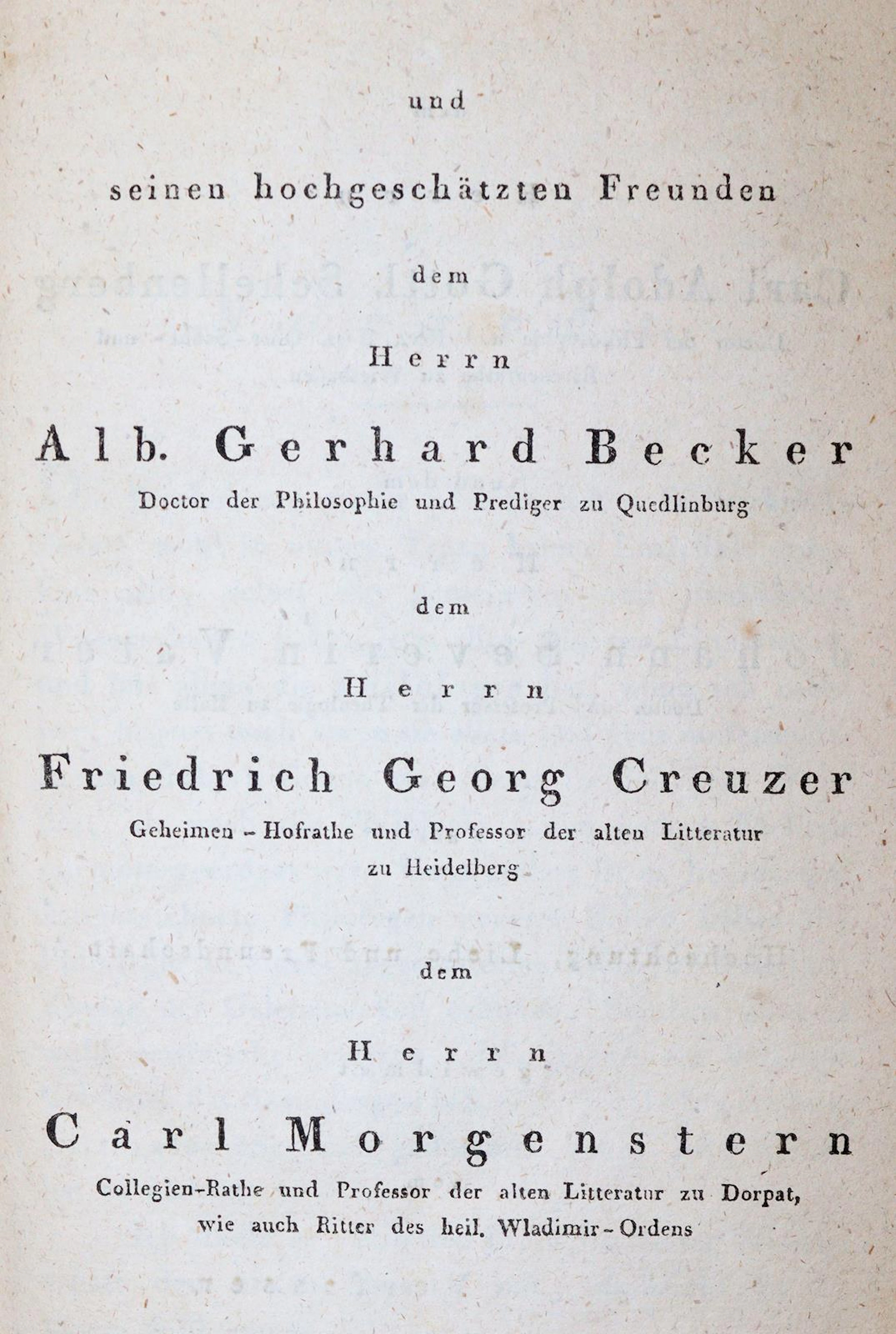 und

seinen hochgeschätzten Freunden

dem

Herrn

Alb. Gerhard Becker

Doctor der Philosophie und Prediger zu Quedlinburg

dem

Herrn

Friedrich Georg Creuzer

Geheimen - Hofrathe und Professor der alten Litteratur zu Heidelberg

dem

Herrn

Carl Morgenstern

Collegien-Rathe und Professor der alten Litteratur zu Dorpat, wie auch Ritter des heil. Wladimir - Ordens